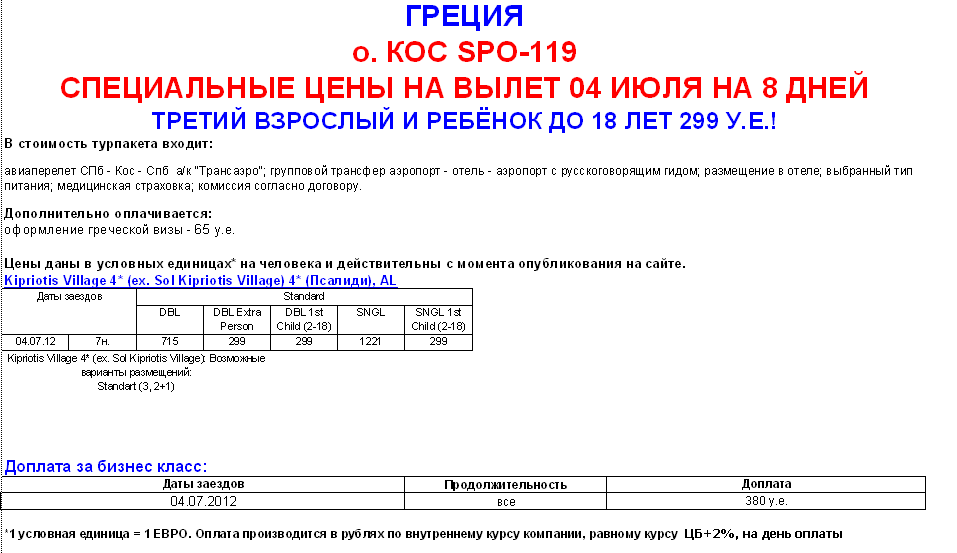 ГРЕЦИЯ
о. КОС SPO-119
СПЕЦИАЛЬНЫЕ ЦЕНЫ НА ВЫЛЕТ 04 ИЮЛЯ НА 8 ДНЕЙ
ТРЕТИЙ ВЗРОСЛЫЙ И РЕБЁНОК ДО 18 ЛЕТ 299 У.Е.!

В стоимость турпакета входит:

авиаперелет СПб - Кос - Спб а/к "Трансаэро"; групповой трансфер аэропорт - отель - аэропорт с русскоговорящим гидом; размещение в отеле; выбранный тип питания; медицинская страховка; комиссия согласно договору.

Дополнительно оплачивается:
оформление греческой визы - 65 у.е.

Цены даны в условных единицах* на человека и действительны с момента опубликования на сайте.
Kipriotis Village 4* (ex. Sol Kipriotis Village) 4* (Псалиди), AL

| Даты заездов | | Standard | | | | |
|---|---|---|---|---|---|---|
| | | DBL | DBL Extra Person | DBL 1st Child (2-18) | SNGL | SNGL 1st Child (2-18) |
| 04.07.12 | 7н. | 715 | 299 | 299 | 1221 | 299 |

Kipriotis Village 4* (ex. Sol Kipriotis Village): Возможные варианты размещений:
Standart (3, 2+1)

Доплата за бизнес класс:

| Даты заездов | Продолжительность | Доплата |
|---|---|---|
| 04.07.2012 | все | 380 у.е. |

*1 условная единица = 1 ЕВРО. Оплата производится в рублях по внутреннему курсу компании, равному курсу ЦБ+2%, на день оплаты